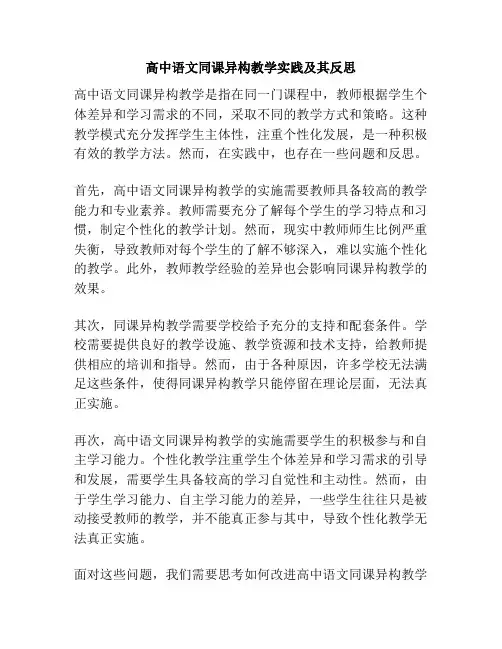 高中语文同课异构教学实践及其反思

高中语文同课异构教学是指在同一门课程中，教师根据学生个体差异和学习需求的不同，采取不同的教学方式和策略。这种教学模式充分发挥学生主体性，注重个性化发展，是一种积极有效的教学方法。然而，在实践中，也存在一些问题和反思。

首先，高中语文同课异构教学的实施需要教师具备较高的教学能力和专业素养。教师需要充分了解每个学生的学习特点和习惯，制定个性化的教学计划。然而，现实中教师师生比例严重失衡，导致教师对每个学生的了解不够深入，难以实施个性化的教学。此外，教师教学经验的差异也会影响同课异构教学的效果。

其次，同课异构教学需要学校给予充分的支持和配套条件。学校需要提供良好的教学设施、教学资源和技术支持，给教师提供相应的培训和指导。然而，由于各种原因，许多学校无法满足这些条件，使得同课异构教学只能停留在理论层面，无法真正实施。

再次，高中语文同课异构教学的实施需要学生的积极参与和自主学习能力。个性化教学注重学生个体差异和学习需求的引导和发展，需要学生具备较高的学习自觉性和主动性。然而，由于学生学习能力、自主学习能力的差异，一些学生往往只是被动接受教师的教学，并不能真正参与其中，导致个性化教学无法真正实施。

面对这些问题，我们需要思考如何改进高中语文同课异构教学